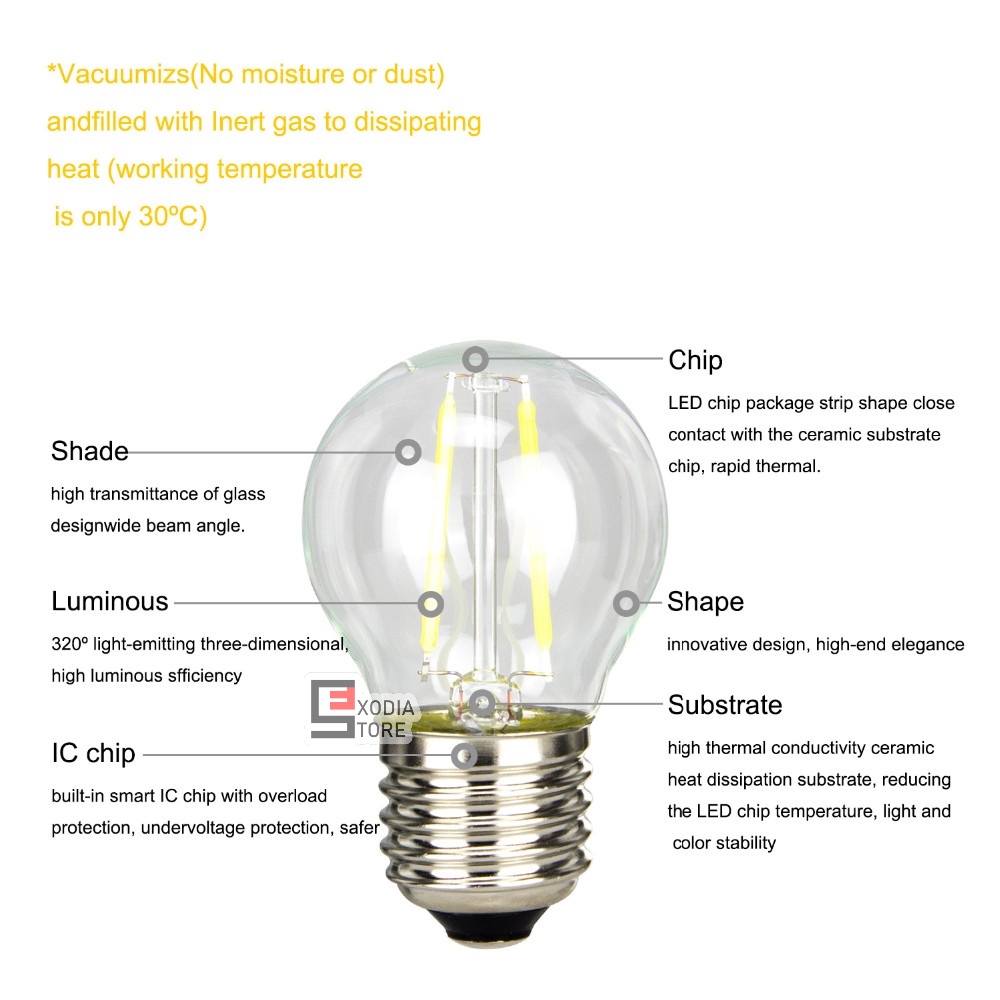 *Vacuumizs(No moisture or dust) andfilled with Inert gas to dissipating heat (working temperature is only 30ºC)

Shade

high transmittance of glass designwide beam angle.

Luminous

320º light-emitting three-dimensional, high luminous sfficiency

IC chip

built-in smart IC chip with overload protection, undervoltage protection, safer

Chip

LED chip package strip shape close contact with the ceramic substrate chip, rapid thermal.

Shape

innovative design, high-end elegance

Substrate

high thermal conductivity ceramic heat dissipation substrate, reducing the LED chip temperature, light and color stability

EXODIA
STORE